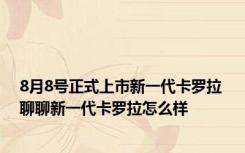 8月8号正式上市新一代卡罗拉
聊聊新一代卡罗拉怎么样